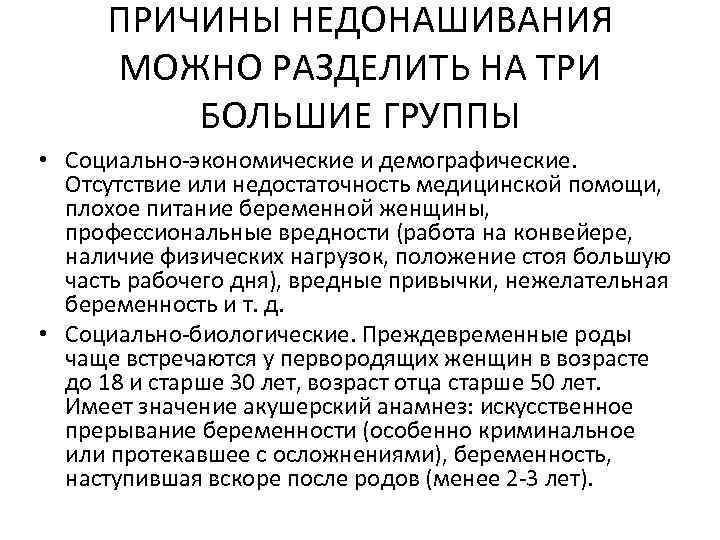 ПРИЧИНЫ НЕДОНАШИВАНИЯ МОЖНО РАЗДЕЛИТЬ НА ТРИ БОЛЬШИЕ ГРУППЫ

• Социально-экономические и демографические. Отсутствие или недостаточность медицинской помощи, плохое питание беременной женщины, профессиональные вредности (работа на конвейере, наличие физических нагрузок, положение стоя большую часть рабочего дня), вредные привычки, нежелательная беременность и т. д.

• Социально-биологические. Преждевременные роды чаще встречаются у первородящих женщин в возрасте до 18 и старше 30 лет, возраст отца старше 50 лет. Имеет значение акушерский анамнез: искусственное прерывание беременности (особенно криминальное или протекавшее с осложнениями), беременность, наступившая вскоре после родов (менее 2-3 лет).